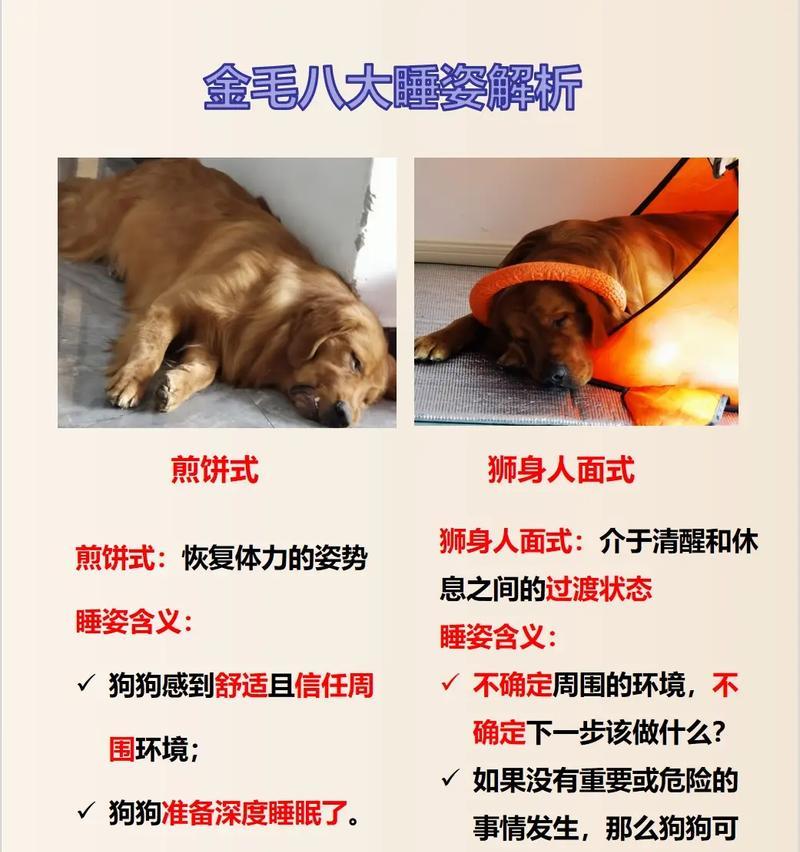 金毛八大睡姿解析

煎饼式

煎饼式：恢复体力的姿势

睡姿含义：

✓ 狗狗感到舒适且信任周围环境；

✓ 狗狗准备深度睡眠了。

狮身人面式

狮身人面式：介于清醒和休息之间的过渡状态

睡姿含义：

✓ 不确定周围的环境，不确定下一步该做什么？

✓ 如果没有重要或危险的事情发生，那么狗狗可